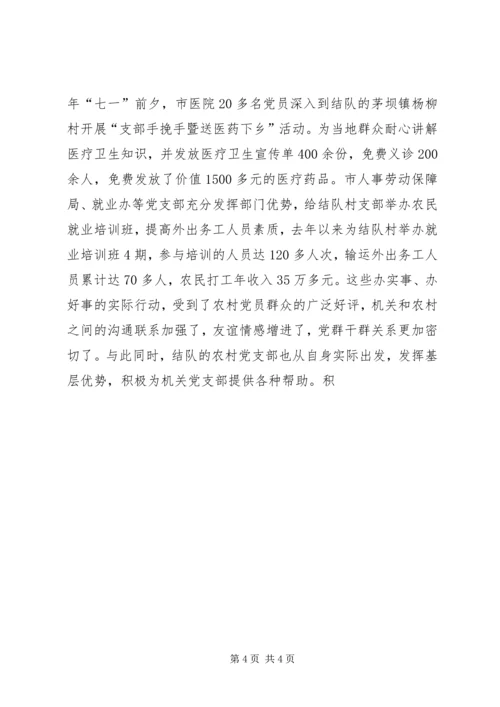 年“七一”前夕，市医院20多名党员深入到结队的茅坝镇杨柳村开展“支部手挽手暨送医药下乡”活动。为当地群众耐心讲解医疗卫生知识，并发放医疗卫生宣传单400余份，免费义诊200余人，免费发放了价值1500多元的医疗药品。市人事劳动保障局、就业办等党支部充分发挥部门优势，给结队村支部举办农民就业培训班，提高外出务工人员素质，去年以来为结队村举办就业培训班4期，参与培训的人员达120多人次，输运外出务工人员累计达70多人，农民打工年收入35万多元。这些办实事、办好事的实际行动，受到了农村党员群众的广泛好评，机关和农村之间的沟通联系加强了，友谊情感增进了，党群干群关系更加密切了。与此同时，结队的农村党支部也从自身实际出发，发挥基层优势，积极为机关党支部提供各种帮助。积

第4页 共4页